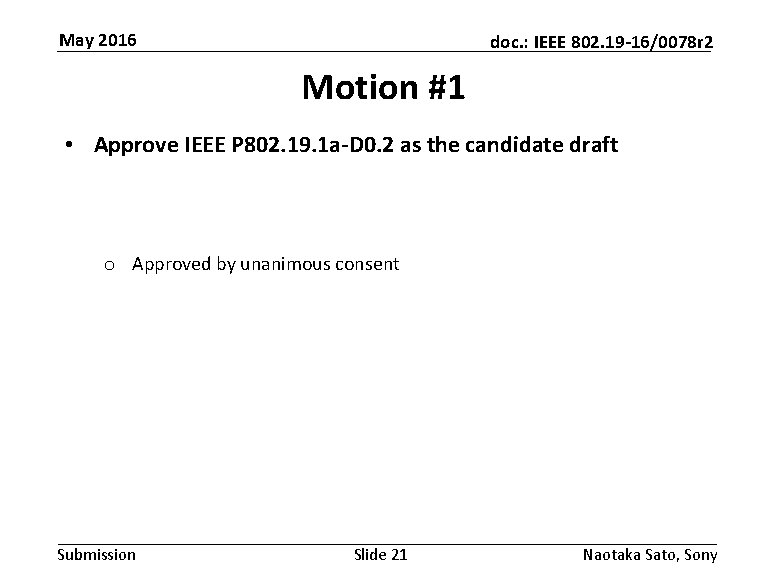 May 2016

doc.: IEEE 802.19-16/0078r2

Motion #1

• Approve IEEE P802.19.1a-D0.2 as the candidate draft

o Approved by unanimous consent

Submission

Slide 21

Naotaka Sato, Sony